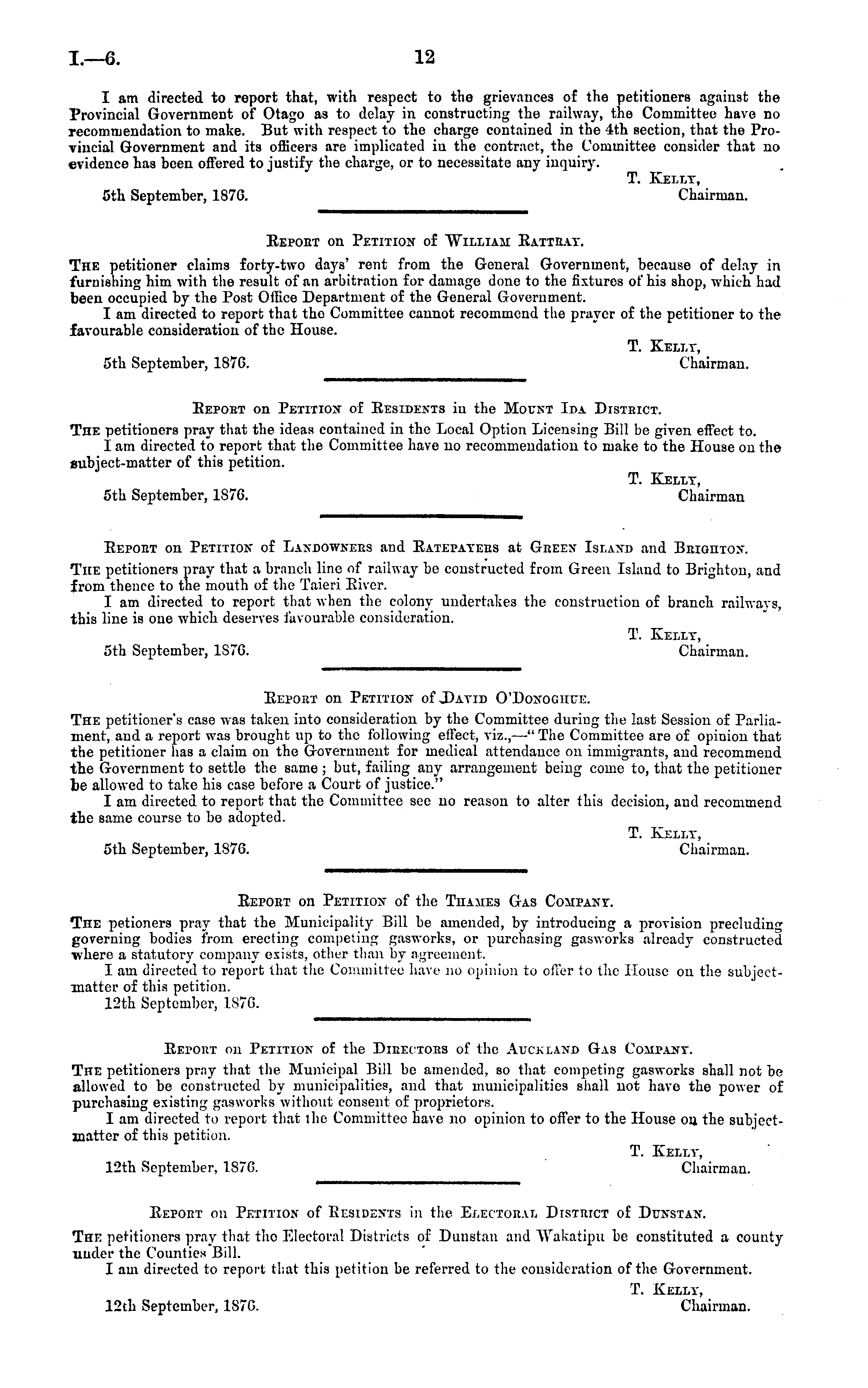 I.—6. 12

I am directed to report that, with respect to the grievances of the petitioners against the Provincial Government of Otago as to delay in constructing the railway, the Committee have no recommendation to make. But with respect to the charge contained in the 4th section, that the Provincial Government and its officers are implicated in the contract, the Committee consider that no evidence has been offered to justify the charge, or to necessitate any inquiry.

T. Kelly, Chairman.

5th September, 1876.

Report on Petition of William Rattray.

The petitioner claims forty-two days' rent from the General Government, because of delay in furnishing him with the result of an arbitration for damage done to the fixtures of his shop, which had been occupied by the Post Office Department of the General Government.

I am directed to report that the Committee cannot recommend the prayer of the petitioner to the favourable consideration of the House.

T. Kelly, Chairman.

5th September, 1876.

Report on Petition of Residents in the Mount Ida District.

The petitioners pray that the ideas contained in the Local Option Licensing Bill be given effect to.

I am directed to report that the Committee have no recommendation to make to the House on the subject-matter of this petition.

T. Kelly, Chairman

5th September, 1876.

Report on Petition of Landowners and Ratepayers at Green Island and Brighton.

The petitioners pray that a branch line of railway be constructed from Green Island to Brighton, and from thence to the mouth of the Taieri River.

I am directed to report that when the colony undertakes the construction of branch railways, this line is one which deserves favourable consideration.

T. Kelly, Chairman.

5th September, 1876.

Report on Petition of David O'Donoghue.

The petitioner's case was taken into consideration by the Committee during the last Session of Parliament, and a report was brought up to the following effect, viz.,—"The Committee are of opinion that the petitioner has a claim on the Government for medical attendance on immigrants, and recommend the Government to settle the same; but, failing any arrangement being come to, that the petitioner be allowed to take his case before a Court of justice."

I am directed to report that the Committee see no reason to alter this decision, and recommend the same course to be adopted.

T. Kelly, Chairman.

5th September, 1876.

Report on Petition of the Thames Gas Company.

The petioners pray that the Municipality Bill be amended, by introducing a provision precluding governing bodies from erecting competing gasworks, or purchasing gasworks already constructed where a statutory company exists, other than by agreement.

I am directed to report that the Committee have no opinion to offer to the House on the subject-matter of this petition.

12th September, 1876.

Report on Petition of the Directors of the Auckland Gas Company.

The petitioners pray that the Municipal Bill be amended, so that competing gasworks shall not be allowed to be constructed by municipalities, and that municipalities shall not have the power of purchasing existing gasworks without consent of proprietors.

I am directed to report that the Committee have no opinion to offer to the House on the subject-matter of this petition.

T. Kelly, Chairman.

12th September, 1876.

Report on Petition of Residents in the Electoral District of Dunstan.

The petitioners pray that the Electoral Districts of Dunstan and Wakatipu be constituted a county under the Counties Bill.

I am directed to report that this petition be referred to the consideration of the Government.

T. Kelly, Chairman.

12th September, 1876.